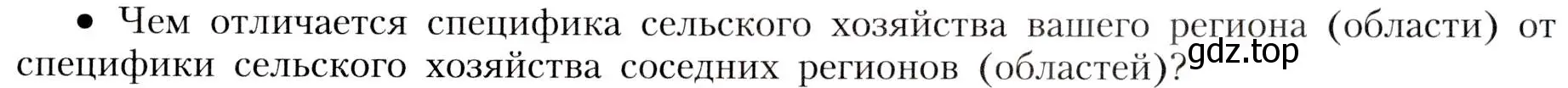 • Чем отличается специфика сельского хозяйства вашего региона (области) от специфики сельского хозяйства соседних регионов (областей)?

gdz.top